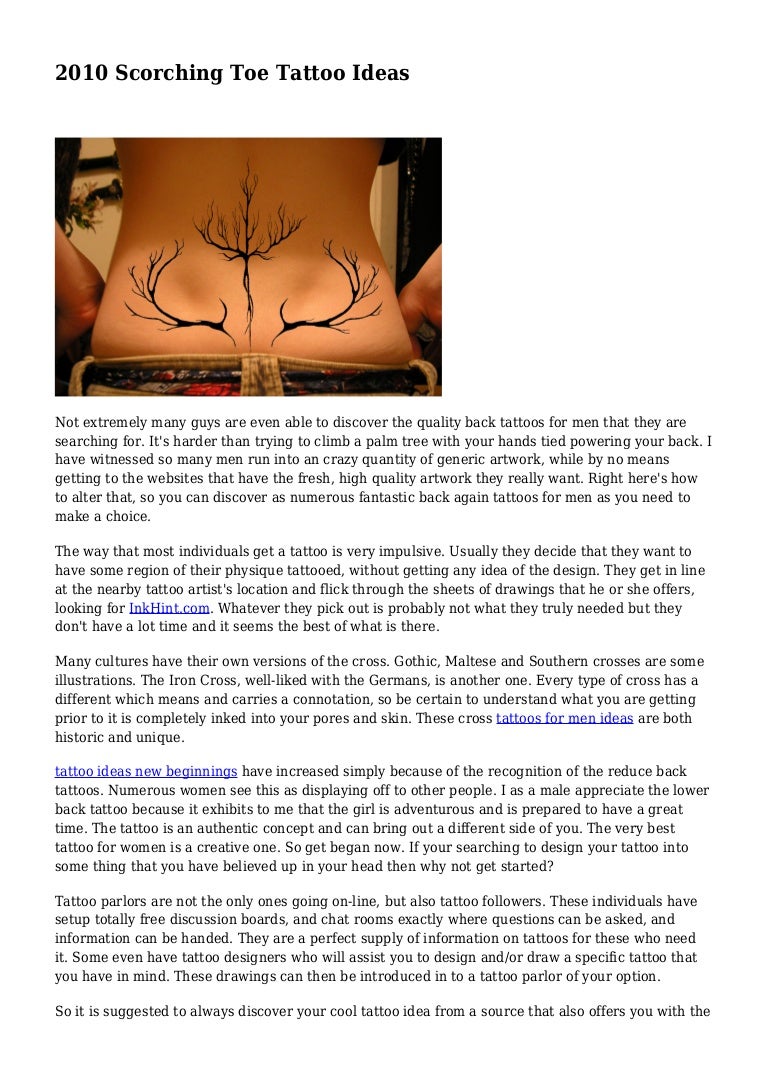 2010 Scorching Toe Tattoo Ideas

Not extremely many guys are even able to discover the quality back tattoos for men that they are searching for. It's harder than trying to climb a palm tree with your hands tied powering your back. I have witnessed so many men run into an crazy quantity of generic artwork, while by no means getting to the websites that have the fresh, high quality artwork they really want. Right here's how to alter that, so you can discover as numerous fantastic back again tattoos for men as you need to make a choice.

The way that most individuals get a tattoo is very impulsive. Usually they decide that they want to have some region of their physique tattooed, without getting any idea of the design. They get in line at the nearby tattoo artist's location and flick through the sheets of drawings that he or she offers, looking for InkHint.com. Whatever they pick out is probably not what they truly needed but they don't have a lot time and it seems the best of what is there.

Many cultures have their own versions of the cross. Gothic, Maltese and Southern crosses are some illustrations. The Iron Cross, well-liked with the Germans, is another one. Every type of cross has a different which means and carries a connotation, so be certain to understand what you are getting prior to it is completely inked into your pores and skin. These cross tattoos for men ideas are both historic and unique.

tattoo ideas new beginnings have increased simply because of the recognition of the reduce back tattoos. Numerous women see this as displaying off to other people. I as a male appreciate the lower back tattoo because it exhibits to me that the girl is adventurous and is prepared to have a great time. The tattoo is an authentic concept and can bring out a different side of you. The very best tattoo for women is a creative one. So get began now. If your searching to design your tattoo into some thing that you have believed up in your head then why not get started?

Tattoo parlors are not the only ones going on-line, but also tattoo followers. These individuals have setup totally free discussion boards, and chat rooms exactly where questions can be asked, and information can be handed. They are a perfect supply of information on tattoos for these who need it. Some even have tattoo designers who will assist you to design and/or draw a specific tattoo that you have in mind. These drawings can then be introduced in to a tattoo parlor of your option.

So it is suggested to always discover your cool tattoo idea from a source that also offers you with the